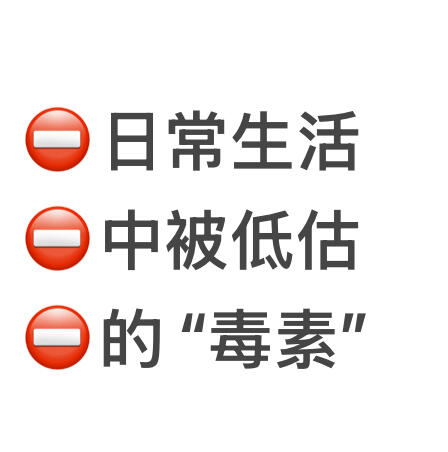 ⛔日常生活
⛔中被低估
⛔的“毒素”